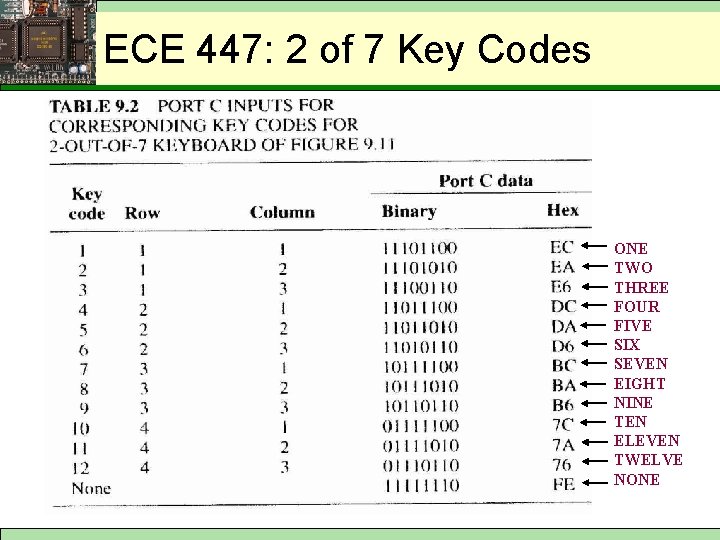 ECE 447: 2 of 7 Key Codes

TABLE 9.2 PORT C INPUTS FOR CORRESPONDING KEY CODES FOR 2-OUT-OF-7 KEYBOARD OF FIGURE 9.11

| Key code | Row | Column | Port C data Binary | Port C data Hex | |
|---|---|---|---|---|---|
| 1 | 1 | 1 | 11101100 | EC | ONE |
| 2 | 1 | 2 | 11101010 | EA | TWO |
| 3 | 1 | 3 | 11100110 | E6 | THREE |
| 4 | 2 | 1 | 11011100 | DC | FOUR |
| 5 | 2 | 2 | 11011010 | DA | FIVE |
| 6 | 2 | 3 | 11010110 | D6 | SIX |
| 7 | 3 | 1 | 10111100 | BC | SEVEN |
| 8 | 3 | 2 | 10111010 | BA | EIGHT |
| 9 | 3 | 3 | 10110110 | B6 | NINE |
| 10 | 4 | 1 | 01111100 | 7C | TEN |
| 11 | 4 | 2 | 01111010 | 7A | ELEVEN |
| 12 | 4 | 3 | 01110110 | 76 | TWELVE |
| None | | | 11111110 | FE | NONE |